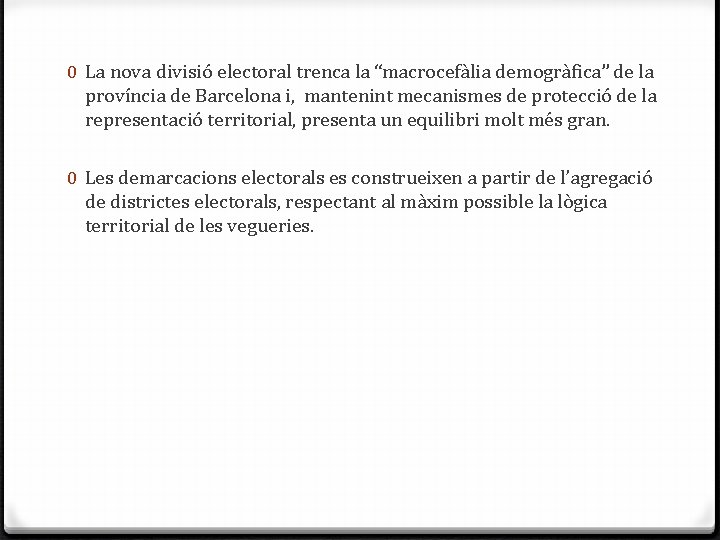 0 La nova divisió electoral trenca la “macrocefàlia demogràfica” de la província de Barcelona i,  mantenint mecanismes de protecció de la representació territorial, presenta un equilibri molt més gran.

0 Les demarcacions electorals es construeixen a partir de l’agregació de districtes electorals, respectant al màxim possible la lògica territorial de les vegueries.